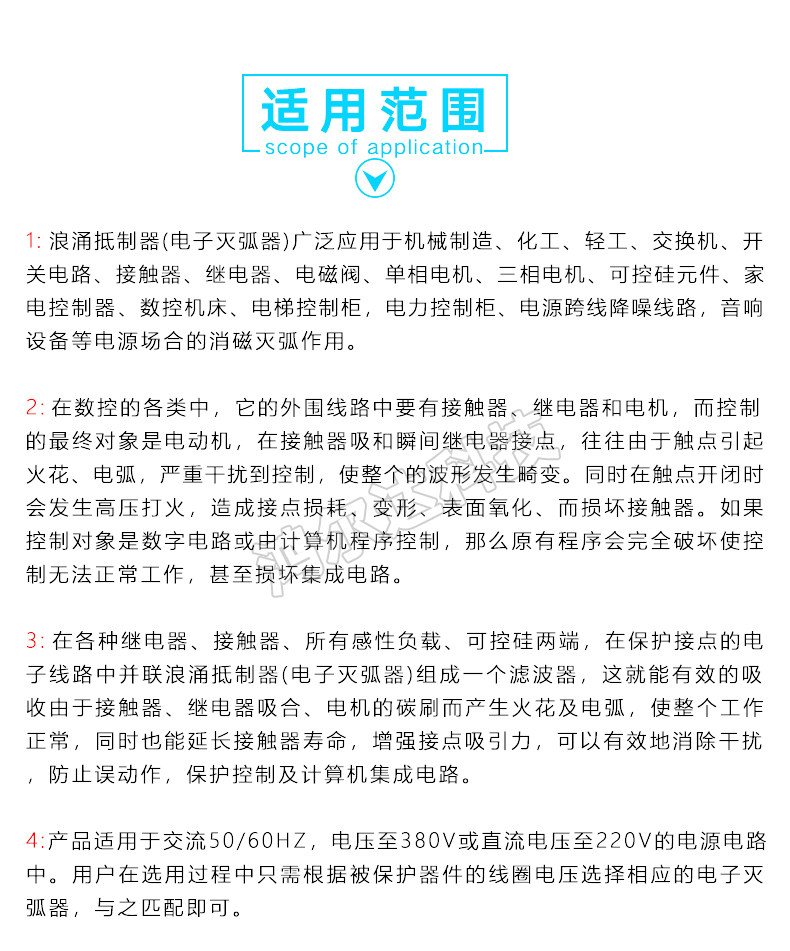 适用范围
scope of application

1: 浪涌抵制器(电子灭弧器)广泛应用于机械制造、化工、轻工、交换机、开关电路、接触器、继电器、电磁阀、单相电机、三相电机、可控硅元件、家电控制器、数控机床、电梯控制柜，电力控制柜、电源跨线降噪线路，音响设备等电源场合的消磁灭弧作用。

2: 在数控的各类中，它的外围线路中要有接触器、继电器和电机，而控制的最终对象是电动机，在接触器吸和瞬间继电器接点，往往由于触点引起火花、电弧，严重干扰到控制，使整个的波形发生畸变。同时在触点开闭时会发生高压打火，造成接点损耗、变形、表面氧化、而损坏接触器。如果控制对象是数字电路或由计算机程序控制，那么原有程序会完全破坏使控制无法正常工作，甚至损坏集成电路。

3: 在各种继电器、接触器、所有感性负载、可控硅两端，在保护接点的电子线路中并联浪涌抵制器(电子灭弧器)组成一个滤波器，这就能有效的吸收由于接触器、继电器吸合、电机的碳刷而产生火花及电弧，使整个工作正常，同时也能延长接触器寿命，增强接点吸引力，可以有效地消除干扰，防止误动作，保护控制及计算机集成电路。

4:产品适用于交流50/60HZ，电压至380V或直流电压至220V的电源电路中。用户在选用过程中只需根据被保护器件的线圈电压选择相应的电子灭弧器，与之匹配即可。